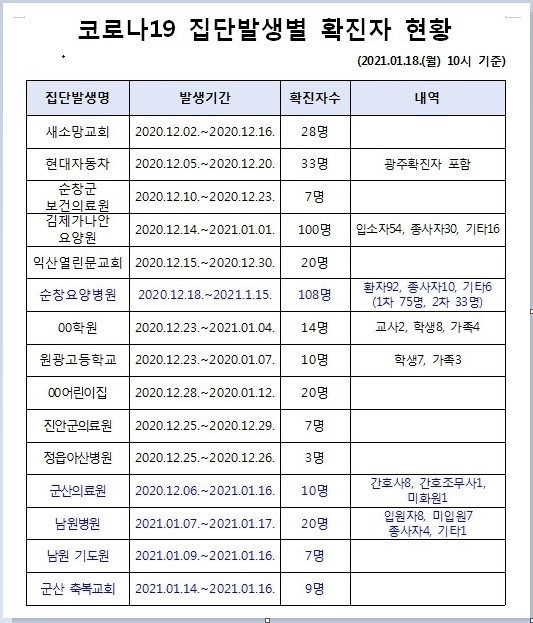 코로나19 집단발생별 확진자 현황

(2021.01.18.(월) 10시 기준)

| 집단발생명 | 발생기간 | 확진자수 | 내역 |
|---|---|---|---|
| 새소망교회 | 2020.12.02.~2020.12.16. | 28명 | |
| 현대자동차 | 2020.12.05.~2020.12.20. | 33명 | 광주확진자 포함 |
| 순창군 보건의료원 | 2020.12.10.~2020.12.23. | 7명 | |
| 김제가나안 요양원 | 2020.12.14.~2021.01.01. | 100명 | 입소자54, 종사자30, 기타16 |
| 익산열린문교회 | 2020.12.15.~2020.12.30. | 20명 | |
| 순창요양병원 | 2020.12.18.~2021.1.15. | 108명 | 환자92, 종사자10, 기타6 (1차 75명, 2차 33명) |
| 00학원 | 2020.12.23.~2021.01.04. | 14명 | 교사2, 학생8, 가족4 |
| 원광고등학교 | 2020.12.23.~2020.01.07. | 10명 | 학생7, 가족3 |
| 00어린이집 | 2020.12.28.~2020.01.12. | 20명 | |
| 진안군의료원 | 2020.12.25.~2020.12.29. | 7명 | |
| 정읍아산병원 | 2020.12.25.~2020.12.26. | 3명 | |
| 군산의료원 | 2020.12.06.~2021.01.16. | 10명 | 간호사8, 간호조무사1, 미화원1 |
| 남원병원 | 2021.01.07.~2021.01.17. | 20명 | 입원자8, 미입원7 종사자4, 기타1 |
| 남원 기도원 | 2021.01.09.~2021.01.16. | 7명 | |
| 군산 축복교회 | 2021.01.14.~2021.01.16. | 9명 | |